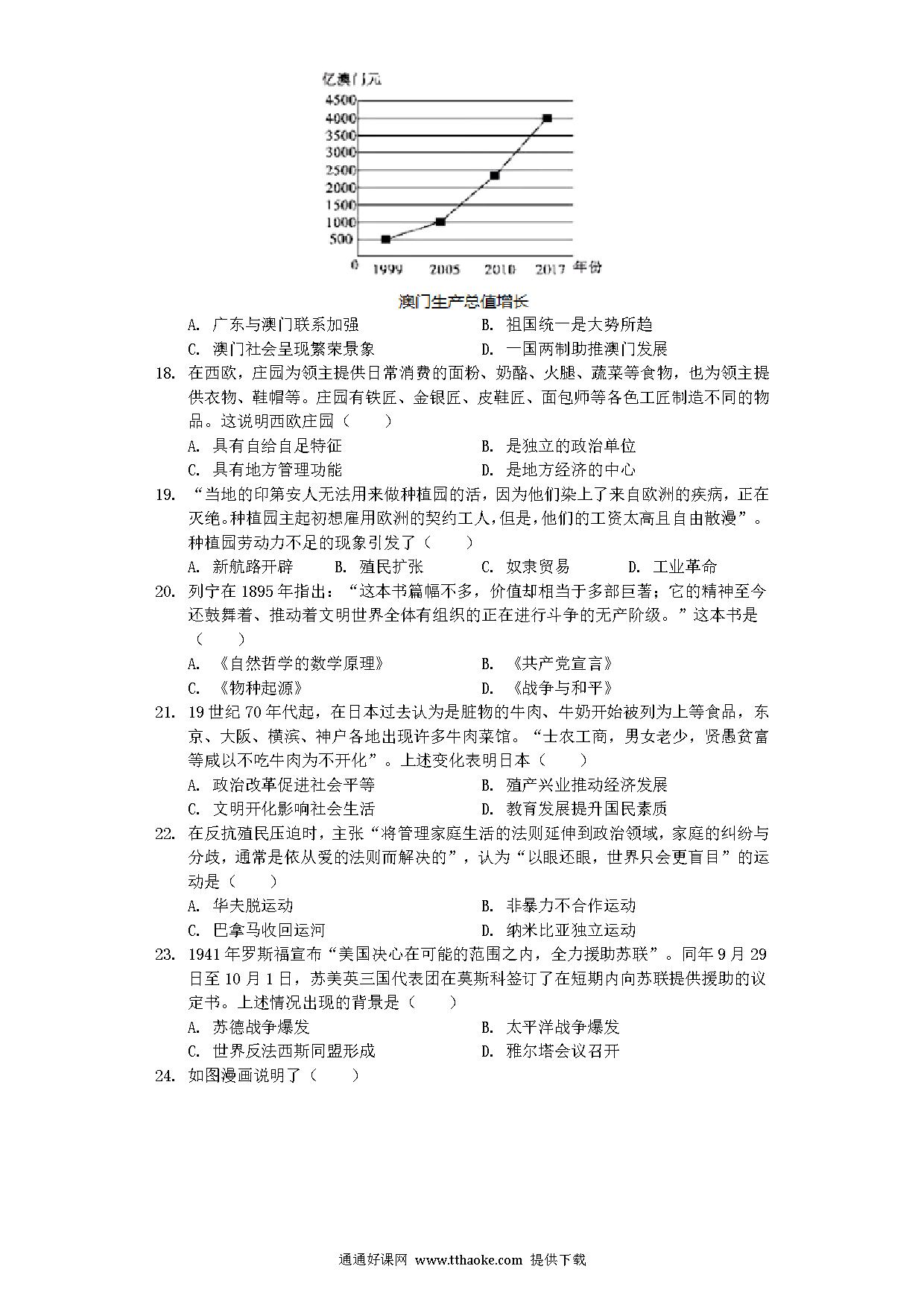 亿澳门元
4500
4000
3500
3000
2500
2000
1500
1000
500
0
1999 2005 2010 2017 年份
澳门生产总值增长

A. 广东与澳门联系加强
B. 祖国统一是大势所趋
C. 澳门社会呈现繁荣景象
D. 一国两制助推澳门发展

18. 在西欧，庄园为领主提供日常消费的面粉、奶酪、火腿、蔬菜等食物，也为领主提供衣物、鞋帽等。庄园有铁匠、金银匠、皮鞋匠、面包师等各色工匠制造不同的物品。这说明西欧庄园（　　）
A. 具有自给自足特征
B. 是独立的政治单位
C. 具有地方管理功能
D. 是地方经济的中心

19. “当地的印第安人无法用来做种植园的活，因为他们染上了来自欧洲的疾病，正在灭绝。种植园主起初想雇用欧洲的契约工人，但是，他们的工资太高且自由散漫”。种植园劳动力不足的现象引发了（　　）
A. 新航路开辟
B. 殖民扩张
C. 奴隶贸易
D. 工业革命

20. 列宁在 1895 年指出：“这本书篇幅不多，价值却相当于多部巨著；它的精神至今还鼓舞着、推动着文明世界全体有组织的正在进行斗争的无产阶级。”这本书是（　　）
A. 《自然哲学的数学原理》
B. 《共产党宣言》
C. 《物种起源》
D. 《战争与和平》

21. 19 世纪 70 年代起，在日本过去认为是脏物的牛肉、牛奶开始被列为上等食品，东京、大阪、横滨、神户各地出现许多牛肉菜馆。“士农工商，男女老少，贤愚贫富等咸以不吃牛肉为不开化”。上述变化表明日本（　　）
A. 政治改革促进社会平等
B. 殖产兴业推动经济发展
C. 文明开化影响社会生活
D. 教育发展提升国民素质

22. 在反抗殖民压迫时，主张“将管理家庭生活的法则延伸到政治领域，家庭的纠纷与分歧，通常是依从爱的法则而解决的”，认为“以眼还眼，世界只会更盲目”的运动是（　　）
A. 华夫脱运动
B. 非暴力不合作运动
C. 巴拿马收回运河
D. 纳米比亚独立运动

23. 1941 年罗斯福宣布“美国决心在可能的范围之内，全力援助苏联”。同年 9 月 29 日至 10 月 1 日，苏美英三国代表团在莫斯科签订了在短期内向苏联提供援助的议定书。上述情况出现的背景是（　　）
A. 苏德战争爆发
B. 太平洋战争爆发
C. 世界反法西斯同盟形成
D. 雅尔塔会议召开

24. 如图漫画说明了（　　）

通通好课网 www.tthaoke.com 提供下载